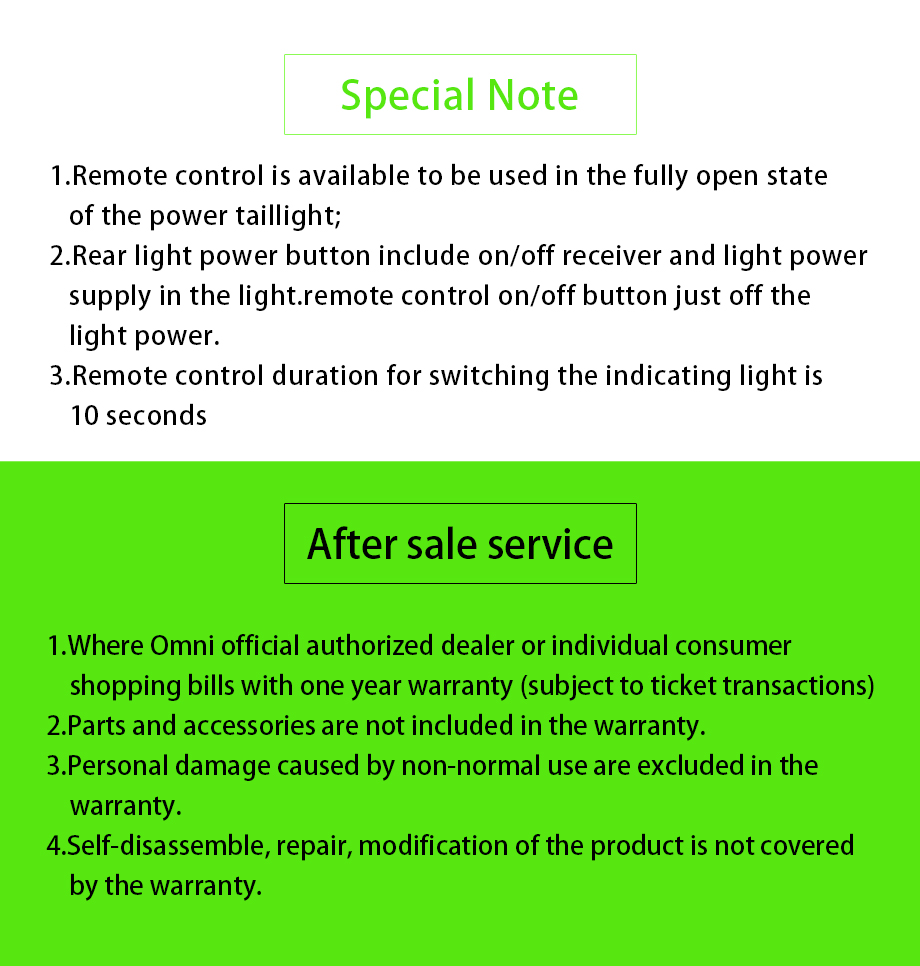 Special Note

1.Remote control is available to be used in the fully open state of the power taillight;

2.Rear light power button include on/off receiver and light power supply in the light.remote control on/off button just off the light power.

3.Remote control duration for switching the indicating light is 10 seconds

After sale service

1.Where Omni official authorized dealer or individual consumer shopping bills with one year warranty (subject to ticket transactions)

2.Parts and accessories are not included in the warranty.

3.Personal damage caused by non-normal use are excluded in the warranty.

4.Self-disassemble, repair, modification of the product is not covered by the warranty.